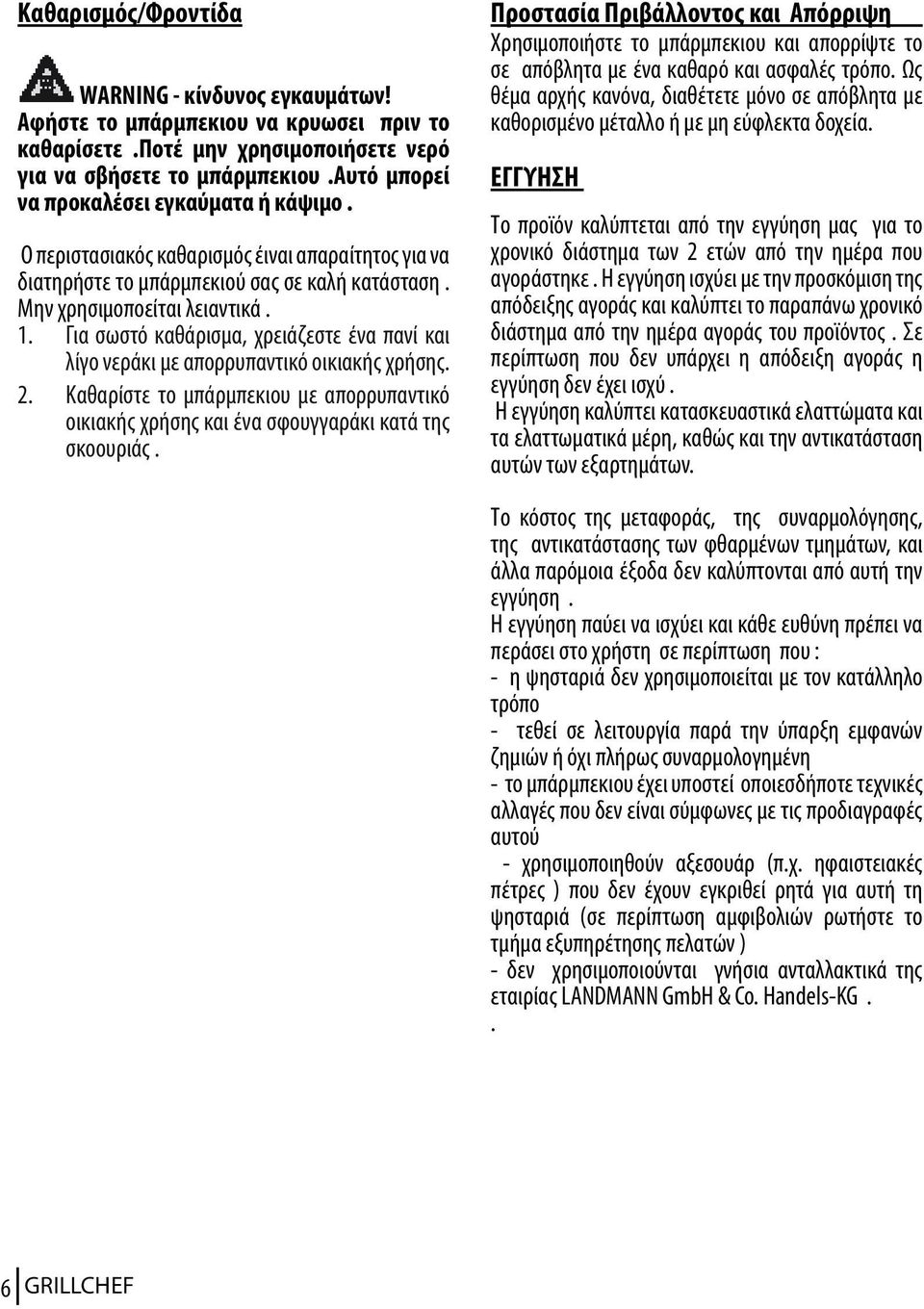 Καθαρισμός/Φροντίδα

WARNING - κίνδυνος εγκαυμάτων! Αφήστε το μπάρμπεκιου να κρυωσει πριν το καθαρίσετε .Ποτέ μην χρησιμοποιήσετε νερό για να σβήσετε το μπάρμπεκιου .Αυτό μπορεί να προκαλέσει εγκαύματα ή κάψιμο .

Ο περιστασιακός καθαρισμός έιναι απαραίτητος για να διατηρήστε το μπάρμπεκιού σας σε καλή κατάσταση . Μην χρησιμοποείται λειαντικά .

1. Για σωστό καθάρισμα, χρειάζεστε ένα πανί και λίγο νεράκι με απορρυπαντικό οικιακής χρήσης.

2. Καθαρίστε το μπάρμπεκιου με απορρυπαντικό οικιακής χρήσης και ένα σφουγγαράκι κατά της σκοουριάς .

Προστασία Πριβάλλοντος και Απόρριψη
Χρησιμοποιήστε το μπάρμπεκιου και απορρίψτε το σε απόβλητα με ένα καθαρό και ασφαλές τρόπο. Ως θέμα αρχής κανόνα, διαθέτετε μόνο σε απόβλητα με καθορισμένο μέταλλο ή με μη εύφλεκτα δοχεία.

ΕΓΓΥΗΣΗ

Το προϊόν καλύπτεται από την εγγύηση μας για το χρονικό διάστημα των 2 ετών από την ημέρα που αγοράστηκε . Η εγγύηση ισχύει με την προσκόμιση της απόδειξης αγοράς και καλύπτει το παραπάνω χρονικό διάστημα από την ημέρα αγοράς του προϊόντος . Σε περίπτωση που δεν υπάρχει η απόδειξη αγοράς η εγγύηση δεν έχει ισχύ .
Η εγγύηση καλύπτει κατασκευαστικά ελαττώματα και τα ελαττωματικά μέρη, καθώς και την αντικατάσταση αυτών των εξαρτημάτων.

Το κόστος της μεταφοράς, της συναρμολόγησης, της αντικατάστασης των φθαρμένων τμημάτων, και άλλα παρόμοια έξοδα δεν καλύπτονται από αυτή την εγγύηση .
Η εγγύηση παύει να ισχύει και κάθε ευθύνη πρέπει να περάσει στο χρήστη σε περίπτωση που :
- η ψησταριά δεν χρησιμοποιείται με τον κατάλληλο τρόπο
- τεθεί σε λειτουργία παρά την ύπαρξη εμφανών ζημιών ή όχι πλήρως συναρμολογημένη
- το μπάρμπεκιου έχει υποστεί οποιεσδήποτε τεχνικές αλλαγές που δεν είναι σύμφωνες με τις προδιαγραφές αυτού
- χρησιμοποιηθούν αξεσουάρ (π.χ. ηφαιστειακές πέτρες ) που δεν έχουν εγκριθεί ρητά για αυτή τη ψησταριά (σε περίπτωση αμφιβολιών ρωτήστε το τμήμα εξυπηρέτησης πελατών )
- δεν χρησιμοποιούνται γνήσια ανταλλακτικά της εταιρίας LANDMANN GmbH & Co. Handels-KG .
.

6 GRILLCHEF